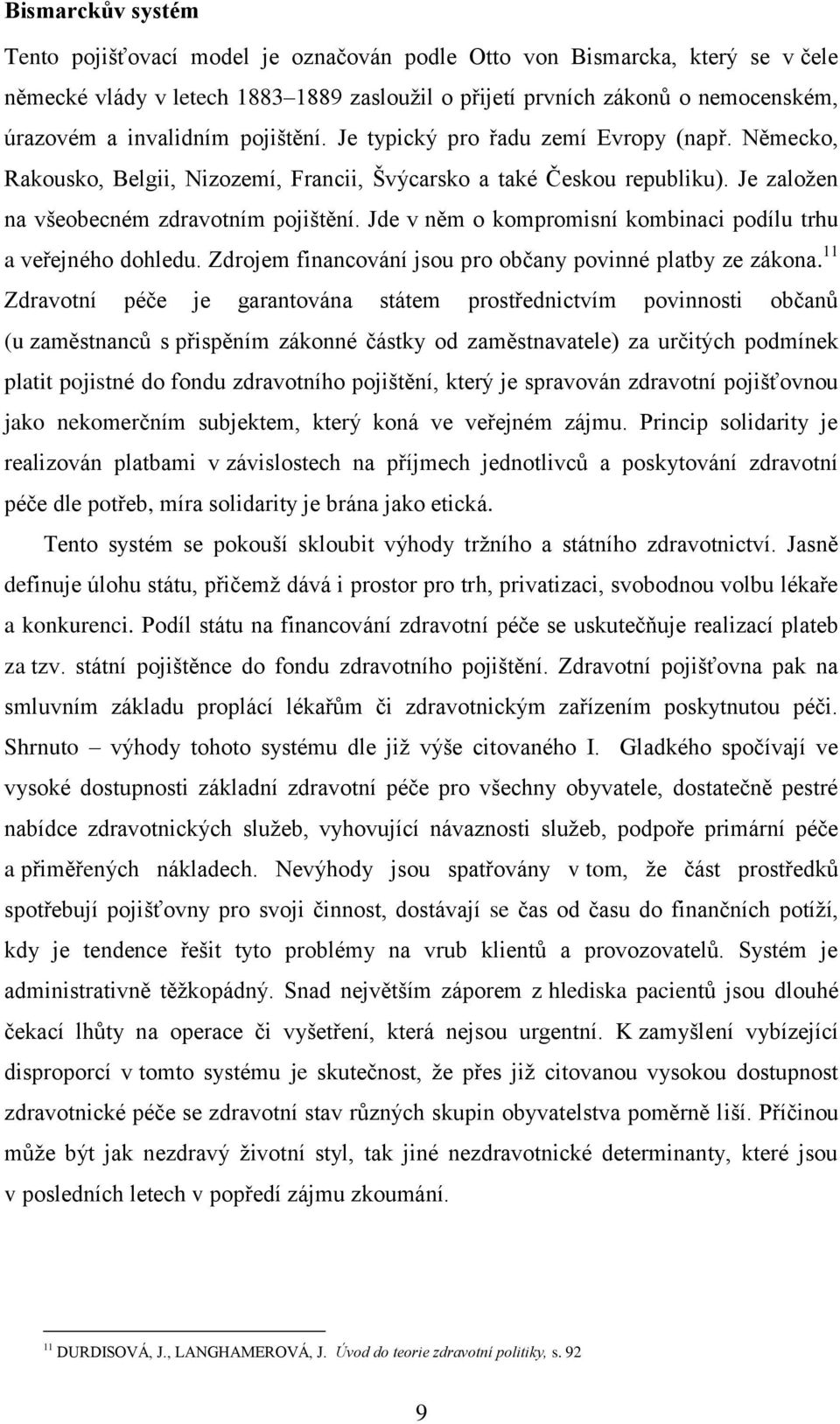 Bismarckův systém

Tento pojišťovací model je označován podle Otto von Bismarcka, který se v čele německé vlády v letech 1883–1889 zasloužil o přijetí prvních zákonů o nemocenském, úrazovém a invalidním pojištění. Je typický pro řadu zemí Evropy (např. Německo, Rakousko, Belgii, Nizozemí, Francii, Švýcarsko a také Českou republiku). Je založen na všeobecném zdravotním pojištění. Jde v něm o kompromisní kombinaci podílu trhu a veřejného dohledu. Zdrojem financování jsou pro občany povinné platby ze zákona.$^{11}$ Zdravotní péče je garantována státem prostřednictvím povinnosti občanů (u zaměstnanců s přispěním zákonné částky od zaměstnavatele) za určitých podmínek platit pojistné do fondu zdravotního pojištění, který je spravován zdravotní pojišťovnou jako nekomerčním subjektem, který koná ve veřejném zájmu. Princip solidarity je realizován platbami v závislostech na příjmech jednotlivců a poskytování zdravotní péče dle potřeb, míra solidarity je brána jako etická.

Tento systém se pokouší skloubit výhody tržního a státního zdravotnictví. Jasně definuje úlohu státu, přičemž dává i prostor pro trh, privatizaci, svobodnou volbu lékaře a konkurenci. Podíl státu na financování zdravotní péče se uskutečňuje realizací plateb za tzv. státní pojištěnce do fondu zdravotního pojištění. Zdravotní pojišťovna pak na smluvním základu proplácí lékařům či zdravotnickým zařízením poskytnutou péči. Shrnuto – výhody tohoto systému dle již výše citovaného I. Gladkého spočívají ve vysoké dostupnosti základní zdravotní péče pro všechny obyvatele, dostatečně pestré nabídce zdravotnických služeb, vyhovující návaznosti služeb, podpoře primární péče a přiměřených nákladech. Nevýhody jsou spatřovány v tom, že část prostředků spotřebují pojišťovny pro svoji činnost, dostávají se čas od času do finančních potíží, kdy je tendence řešit tyto problémy na vrub klientů a provozovatelů. Systém je administrativně těžkopádný. Snad největším záporem z hlediska pacientů jsou dlouhé čekací lhůty na operace či vyšetření, která nejsou urgentní. K zamyšlení vybízející disproporcí v tomto systému je skutečnost, že přes již citovanou vysokou dostupnost zdravotnické péče se zdravotní stav různých skupin obyvatelstva poměrně liší. Příčinou může být jak nezdravý životní styl, tak jiné nezdravotnické determinanty, které jsou v posledních letech v popředí zájmu zkoumání.

$^{11}$ DURDISOVÁ, J., LANGHAMEROVÁ, J. Úvod do teorie zdravotní politiky, s. 92

9